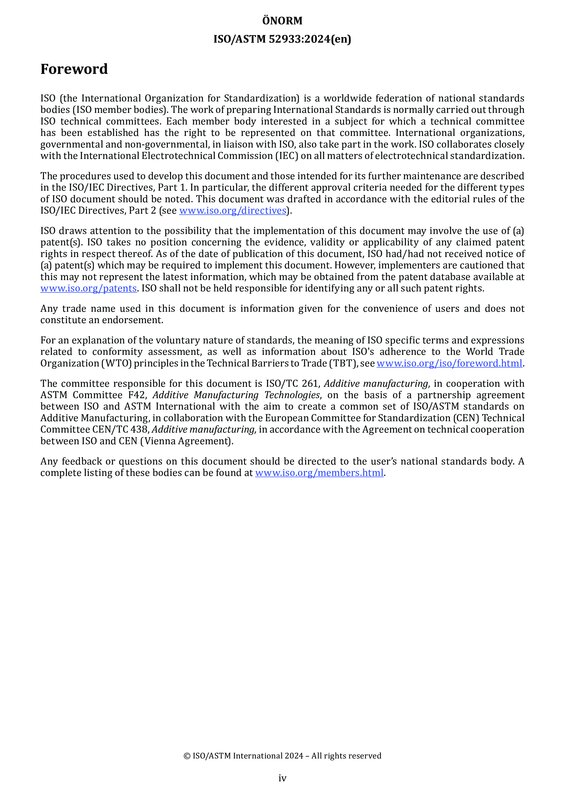 ÖNORM
ISO/ASTM 52933:2024(en)

Foreword

ISO (the International Organization for Standardization) is a worldwide federation of national standards bodies (ISO member bodies). The work of preparing International Standards is normally carried out through ISO technical committees. Each member body interested in a subject for which a technical committee has been established has the right to be represented on that committee. International organizations, governmental and non-governmental, in liaison with ISO, also take part in the work. ISO collaborates closely with the International Electrotechnical Commission (IEC) on all matters of electrotechnical standardization.

The procedures used to develop this document and those intended for its further maintenance are described in the ISO/IEC Directives, Part 1. In particular, the different approval criteria needed for the different types of ISO document should be noted. This document was drafted in accordance with the editorial rules of the ISO/IEC Directives, Part 2 (see www.iso.org/directives).

ISO draws attention to the possibility that the implementation of this document may involve the use of (a) patent(s). ISO takes no position concerning the evidence, validity or applicability of any claimed patent rights in respect thereof. As of the date of publication of this document, ISO had/had not received notice of (a) patent(s) which may be required to implement this document. However, implementers are cautioned that this may not represent the latest information, which may be obtained from the patent database available at www.iso.org/patents. ISO shall not be held responsible for identifying any or all such patent rights.

Any trade name used in this document is information given for the convenience of users and does not constitute an endorsement.

For an explanation of the voluntary nature of standards, the meaning of ISO specific terms and expressions related to conformity assessment, as well as information about ISO's adherence to the World Trade Organization (WTO) principles in the Technical Barriers to Trade (TBT), see www.iso.org/iso/foreword.html.

The committee responsible for this document is ISO/TC 261, Additive manufacturing, in cooperation with ASTM Committee F42, Additive Manufacturing Technologies, on the basis of a partnership agreement between ISO and ASTM International with the aim to create a common set of ISO/ASTM standards on Additive Manufacturing, in collaboration with the European Committee for Standardization (CEN) Technical Committee CEN/TC 438, Additive manufacturing, in accordance with the Agreement on technical cooperation between ISO and CEN (Vienna Agreement).

Any feedback or questions on this document should be directed to the user's national standards body. A complete listing of these bodies can be found at www.iso.org/members.html.

© ISO/ASTM International 2024 – All rights reserved

iv